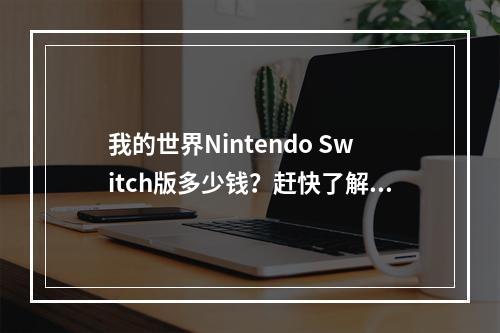 我的世界Nintendo Switch版多少钱？赶快了解…